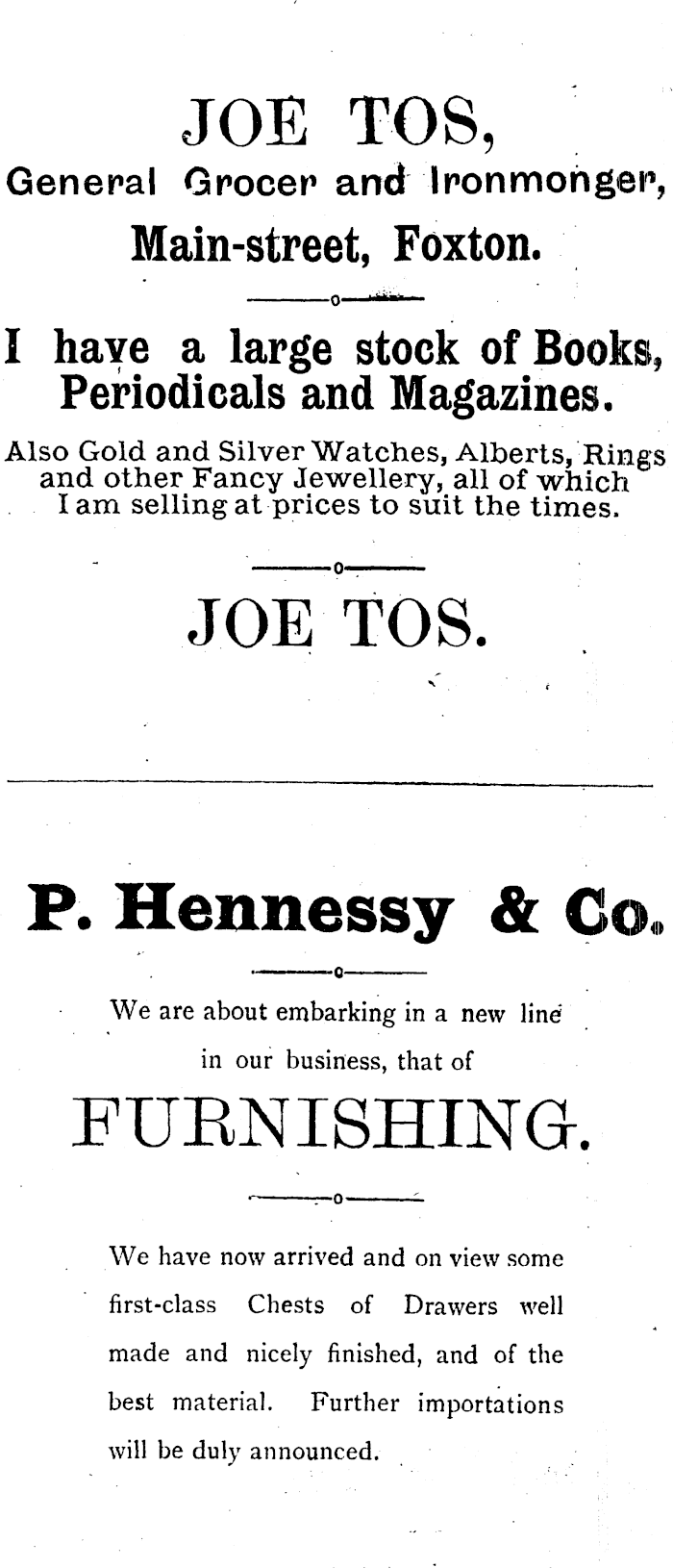 JOE TOS,

General Grocer and Ironmonger,

Main-street, Foxton.

I have a large stock of Books, Periodicals and Magazines.

Also Gold and Silver Watches, Alberts, Rings and other Fancy Jewellery, all of which I am selling at prices to suit the times.

JOE TOS.

P. Hennessy & Co.

We are about embarking in a new line in our business, that of

FURNISHING.

We have now arrived and on view some first-class Chests of Drawers well made and nicely finished, and of the best material. Further importations will be duly announced.